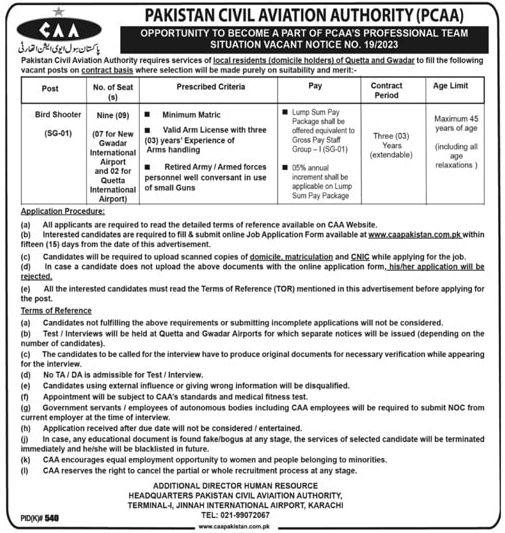 CAA
پاکستان سول ایوی ایشن اتھارٹی

PAKISTAN CIVIL AVIATION AUTHORITY (PCAA)

OPPORTUNITY TO BECOME A PART OF PCAA'S PROFESSIONAL TEAM
SITUATION VACANT NOTICE NO. 19/2023

Pakistan Civil Aviation Authority requires services of local residents (domicile holders) of Quetta and Gwadar to fill the following vacant posts on contract basis where selection will be made purely on suitability and merit:-

| Post | No. of Seat (s) | Prescribed Criteria | Pay | Contract Period | Age Limit |
|---|---|---|---|---|---|
| Bird Shooter (SG-01) | Nine (09) (07 for New Gwadar International Airport and 02 for Quetta International Airport) | ■ Minimum Matric ■ Valid Arm License with three (03) years' Experience of Arms handling ■ Retired Army / Armed forces personnel well conversant in use of small Guns | ■ Lump Sum Pay Package shall be offered equivalent to Gross Pay Staff Group – I (SG-01) ■ 05% annual increment shall be applicable on Lump Sum Pay Package | Three (03) Years (extendable) | Maximum 45 years of age (including all age relaxations ) |

Application Procedure:
(a) All applicants are required to read the detailed terms of reference available on CAA Website.
(b) Interested candidates are required to fill & submit online Job Application Form available at www.caapakistan.com.pk within fifteen (15) days from the date of this advertisement.
(c) Candidates will be required to upload scanned copies of domicile, matriculation and CNIC while applying for the job.
(d) In case a candidate does not upload the above documents with the online application form, his/her application will be rejected.
(e) All the interested candidates must read the Terms of Reference (TOR) mentioned in this advertisement before applying for the post.

Terms of Reference
(a) Candidates not fulfilling the above requirements or submitting incomplete applications will not be considered.
(b) Test / Interviews will be held at Quetta and Gwadar Airports for which separate notices will be issued (depending on the number of candidates).
(c) The candidates to be called for the interview have to produce original documents for necessary verification while appearing for the interview.
(d) No TA / DA is admissible for Test / Interview.
(e) Candidates using external influence or giving wrong information will be disqualified.
(f) Appointment will be subject to CAA's standards and medical fitness test.
(g) Government servants / employees of autonomous bodies including CAA employees will be required to submit NOC from current employer at the time of interview.
(h) Application received after due date will not be considered / entertained.
(j) In case, any educational document is found fake/bogus at any stage, the services of selected candidate will be terminated immediately and he/she will be blacklisted in future.
(k) CAA encourages equal employment opportunity to women and people belonging to minorities.
(l) CAA reserves the right to cancel the partial or whole recruitment process at any stage.

ADDITIONAL DIRECTOR HUMAN RESOURCE
HEADQUARTERS PAKISTAN CIVIL AVIAITION AUTHORITY,
TERMINAL-I, JINNAH INTERNATIONAL AIRPORT, KARACHI
TEL: 021-99072067

PID(K)# 540

www.caapakistan.com.pk